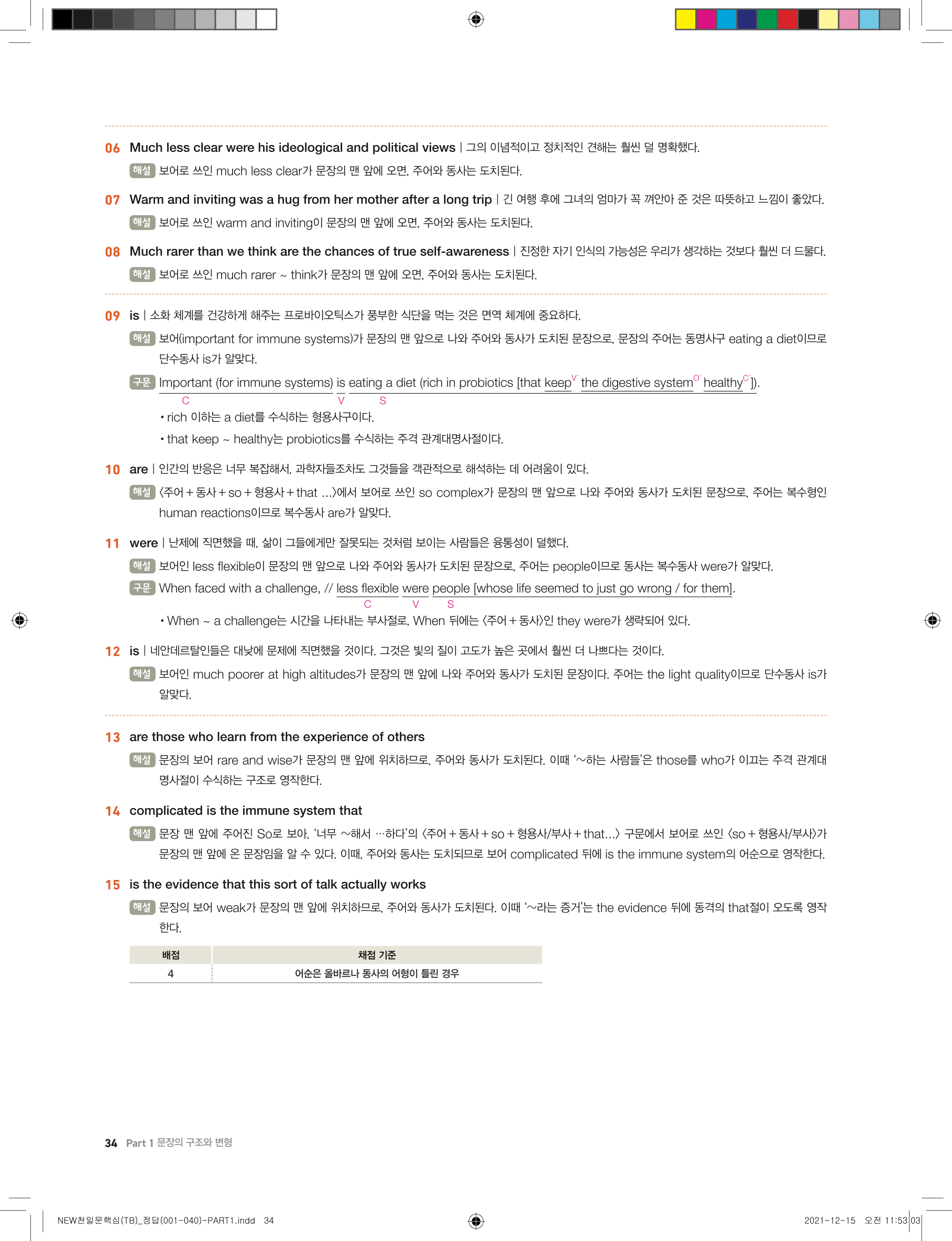 06 Much less clear were his ideological and political views | 그의 이념적이고 정치적인 견해는 훨씬 덜 명확했다.

해설 보어로 쓰인 much less clear가 문장의 맨 앞에 오면, 주어와 동사는 도치된다.

07 Warm and inviting was a hug from her mother after a long trip | 긴 여행 후에 그녀의 엄마가 꼭 껴안아 준 것은 따뜻하고 느낌이 좋았다.

해설 보어로 쓰인 warm and inviting이 문장의 맨 앞에 오면, 주어와 동사는 도치된다.

08 Much rarer than we think are the chances of true self-awareness | 진정한 자기 인식의 가능성은 우리가 생각하는 것보다 훨씬 더 드물다.

해설 보어로 쓰인 much rarer ~ think가 문장의 맨 앞에 오면, 주어와 동사는 도치된다.

09 is | 소화 체계를 건강하게 해주는 프로바이오틱스가 풍부한 식단을 먹는 것은 면역 체계에 중요하다.

해설 보어(important for immune systems)가 문장의 맨 앞으로 나와 주어와 동사가 도치된 문장으로, 문장의 주어는 동명사구 eating a diet이므로 단수동사 is가 알맞다.

구문 Important (for immune systems) is eating a diet (rich in probiotics [that keep$^{V'}$ the digestive system$^{O'}$ healthy$^{C'}$]).
C V S

• rich 이하는 a diet를 수식하는 형용사구이다.

• that keep ~ healthy는 probiotics를 수식하는 주격 관계대명사절이다.

10 are | 인간의 반응은 너무 복잡해서, 과학자들조차도 그것들을 객관적으로 해석하는 데 어려움이 있다.

해설 〈주어 + 동사 + so + 형용사 + that ...〉에서 보어로 쓰인 so complex가 문장의 맨 앞으로 나와 주어와 동사가 도치된 문장으로, 주어는 복수형인 human reactions이므로 복수동사 are가 알맞다.

11 were | 난제에 직면했을 때, 삶이 그들에게만 잘못되는 것처럼 보이는 사람들은 융통성이 덜했다.

해설 보어인 less flexible이 문장의 맨 앞으로 나와 주어와 동사가 도치된 문장으로, 주어는 people이므로 동사는 복수동사 were가 알맞다.

구문 When faced with a challenge, // less flexible were people [whose life seemed to just go wrong / for them].
C V S

• When ~ a challenge는 시간을 나타내는 부사절로, When 뒤에는 〈주어 + 동사〉인 they were가 생략되어 있다.

12 is | 네안데르탈인들은 대낮에 문제에 직면했을 것이다. 그것은 빛의 질이 고도가 높은 곳에서 훨씬 더 나쁘다는 것이다.

해설 보어인 much poorer at high altitudes가 문장의 맨 앞에 나와 주어와 동사가 도치된 문장이다. 주어는 the light quality이므로 단수동사 is가 알맞다.

13 are those who learn from the experience of others

해설 문장의 보어 rare and wise가 문장의 맨 앞에 위치하므로, 주어와 동사가 도치된다. 이때 '~하는 사람들'은 those를 who가 이끄는 주격 관계대명사절이 수식하는 구조로 영작한다.

14 complicated is the immune system that

해설 문장 맨 앞에 주어진 So로 보아, '너무 ~해서 …하다'의 〈주어 + 동사 + so + 형용사/부사 + that...〉 구문에서 보어로 쓰인 〈so + 형용사/부사〉가 문장의 맨 앞에 온 문장임을 알 수 있다. 이때, 주어와 동사는 도치되므로 보어 complicated 뒤에 is the immune system의 어순으로 영작한다.

15 is the evidence that this sort of talk actually works

해설 문장의 보어 weak가 문장의 맨 앞에 위치하므로, 주어와 동사가 도치된다. 이때 '~라는 증거'는 the evidence 뒤에 동격의 that절이 오도록 영작한다.

| 배점 | 채점 기준 |
|---|---|
| 4 | 어순은 올바르나 동사의 어형이 틀린 경우 |

34 Part 1 문장의 구조와 변형

NEW천일문핵심(TB)_정답(001-040)-PART1.indd 34 2021-12-15 오전 11:53:03